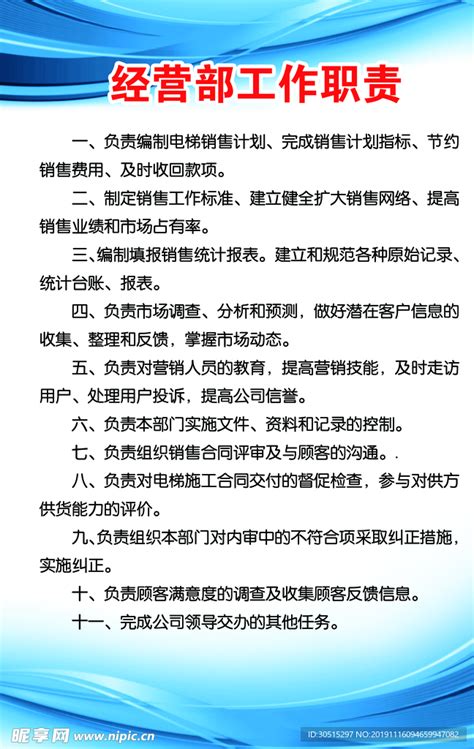 经营部工作职责

一、负责编制电梯销售计划、完成销售计划指标、节约销售费用、及时收回款项。

二、制定销售工作标准、建立健全扩大销售网络、提高销售业绩和市场占有率。

三、编制填报销售统计报表。建立和规范各种原始记录、统计台账、报表。

四、负责市场调查、分析和预测，做好潜在客户信息的收集、整理和反馈，掌握市场动态。

五、负责对营销人员的教育，提高营销技能，及时走访用户、处理用户投诉，提高公司信誉。

六、负责本部门实施文件、资料和记录的控制。

七、负责组织销售合同评审及与顾客的沟通。.

八、负责对电梯施工合同交付的督促检查，参与对供方供货能力的评价。

九、负责组织本部门对内审中的不符合项采取纠正措施，实施纠正。

十、负责顾客满意度的调查及收集顾客反馈信息。

十一、完成公司领导交办的其他任务。

昵享网 www.nipic.cn

ID:30515297 NO:20191116094659947082